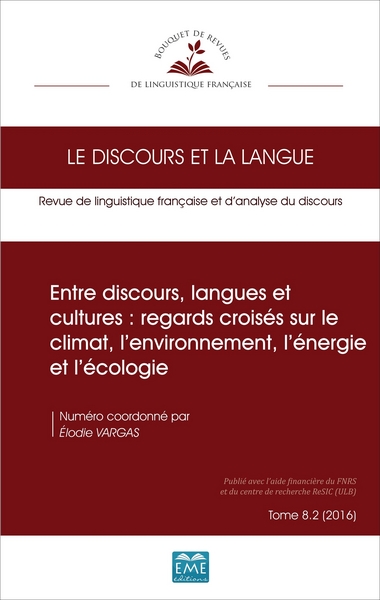 BOUQUET DE REVUES
DE LINGUISTIQUE FRANÇAISE

LE DISCOURS ET LA LANGUE

Revue de linguistique française et d'analyse du discours

Entre discours, langues et cultures : regards croisés sur le climat, l'environnement, l'énergie et l'écologie

Numéro coordonné par
Élodie VARGAS

Publié avec l'aide financière du FNRS et du centre de recherche ReSIC (ULB)

Tome 8.2 (2016)

EME
éditions